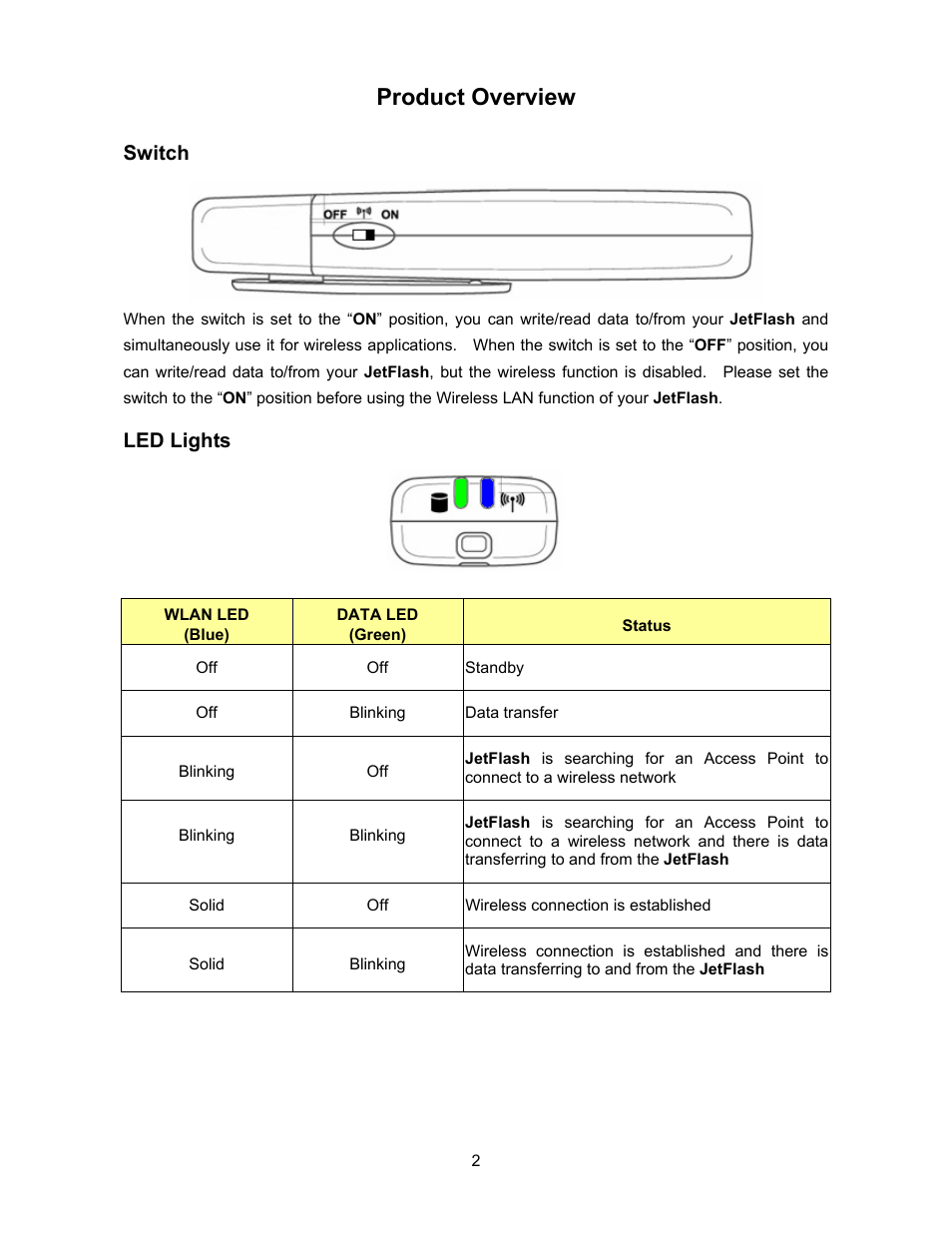 Product Overview

Switch

OFF ON

When the switch is set to the “ON” position, you can write/read data to/from your JetFlash and simultaneously use it for wireless applications. When the switch is set to the “OFF” position, you can write/read data to/from your JetFlash, but the wireless function is disabled. Please set the switch to the “ON” position before using the Wireless LAN function of your JetFlash.

LED Lights

| WLAN LED (Blue) | DATA LED (Green) | Status |
|---|---|---|
| Off | Off | Standby |
| Off | Blinking | Data transfer |
| Blinking | Off | JetFlash is searching for an Access Point to connect to a wireless network |
| Blinking | Blinking | JetFlash is searching for an Access Point to connect to a wireless network and there is data transferring to and from the JetFlash |
| Solid | Off | Wireless connection is established |
| Solid | Blinking | Wireless connection is established and there is data transferring to and from the JetFlash |

2